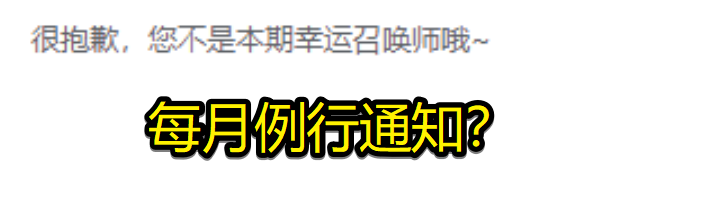 很抱歉，您不是本期幸运召唤师哦~

每月例行通知?